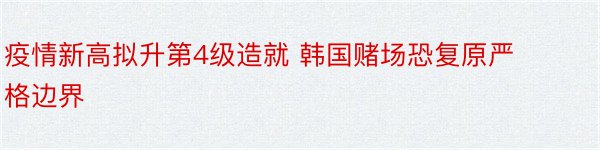 疫情新高拟升第4级造就 韩国赌场恐复原严格边界